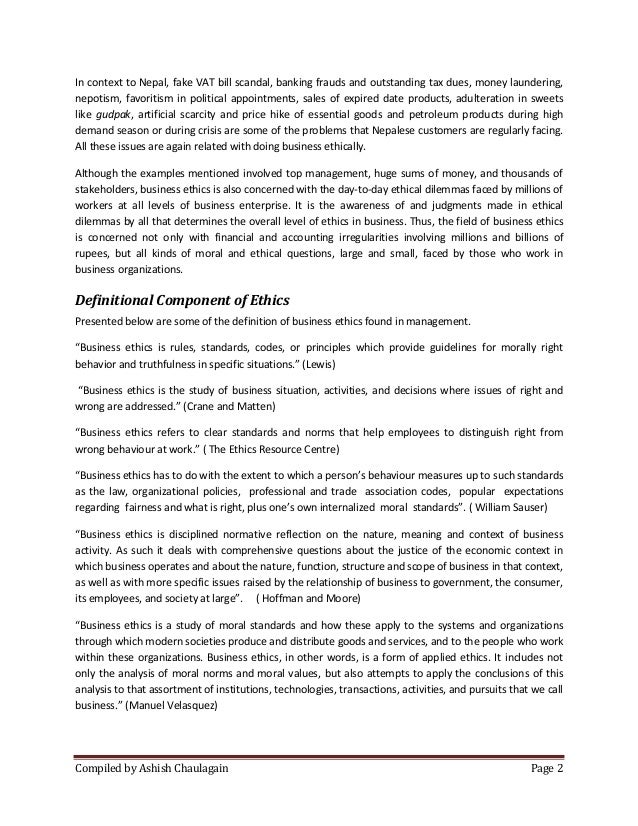 In context to Nepal, fake VAT bill scandal, banking frauds and outstanding tax dues, money laundering, nepotism, favoritism in political appointments, sales of expired date products, adulteration in sweets like gudpak, artificial scarcity and price hike of essential goods and petroleum products during high demand season or during crisis are some of the problems that Nepalese customers are regularly facing. All these issues are again related with doing business ethically.

Although the examples mentioned involved top management, huge sums of money, and thousands of stakeholders, business ethics is also concerned with the day-to-day ethical dilemmas faced by millions of workers at all levels of business enterprise. It is the awareness of and judgments made in ethical dilemmas by all that determines the overall level of ethics in business. Thus, the field of business ethics is concerned not only with financial and accounting irregularities involving millions and billions of rupees, but all kinds of moral and ethical questions, large and small, faced by those who work in business organizations.

Definitional Component of Ethics

Presented below are some of the definition of business ethics found in management.

"Business ethics is rules, standards, codes, or principles which provide guidelines for morally right behavior and truthfulness in specific situations." (Lewis)

"Business ethics is the study of business situation, activities, and decisions where issues of right and wrong are addressed." (Crane and Matten)

"Business ethics refers to clear standards and norms that help employees to distinguish right from wrong behaviour at work." ( The Ethics Resource Centre)

"Business ethics has to do with the extent to which a person's behaviour measures up to such standards as the law, organizational policies, professional and trade association codes, popular expectations regarding fairness and what is right, plus one's own internalized moral standards". ( William Sauser)

"Business ethics is disciplined normative reflection on the nature, meaning and context of business activity. As such it deals with comprehensive questions about the justice of the economic context in which business operates and about the nature, function, structure and scope of business in that context, as well as with more specific issues raised by the relationship of business to government, the consumer, its employees, and society at large". ( Hoffman and Moore)

"Business ethics is a study of moral standards and how these apply to the systems and organizations through which modern societies produce and distribute goods and services, and to the people who work within these organizations. Business ethics, in other words, is a form of applied ethics. It includes not only the analysis of moral norms and moral values, but also attempts to apply the conclusions of this analysis to that assortment of institutions, technologies, transactions, activities, and pursuits that we call business." (Manuel Velasquez)

Compiled by Ashish Chaulagain Page 2